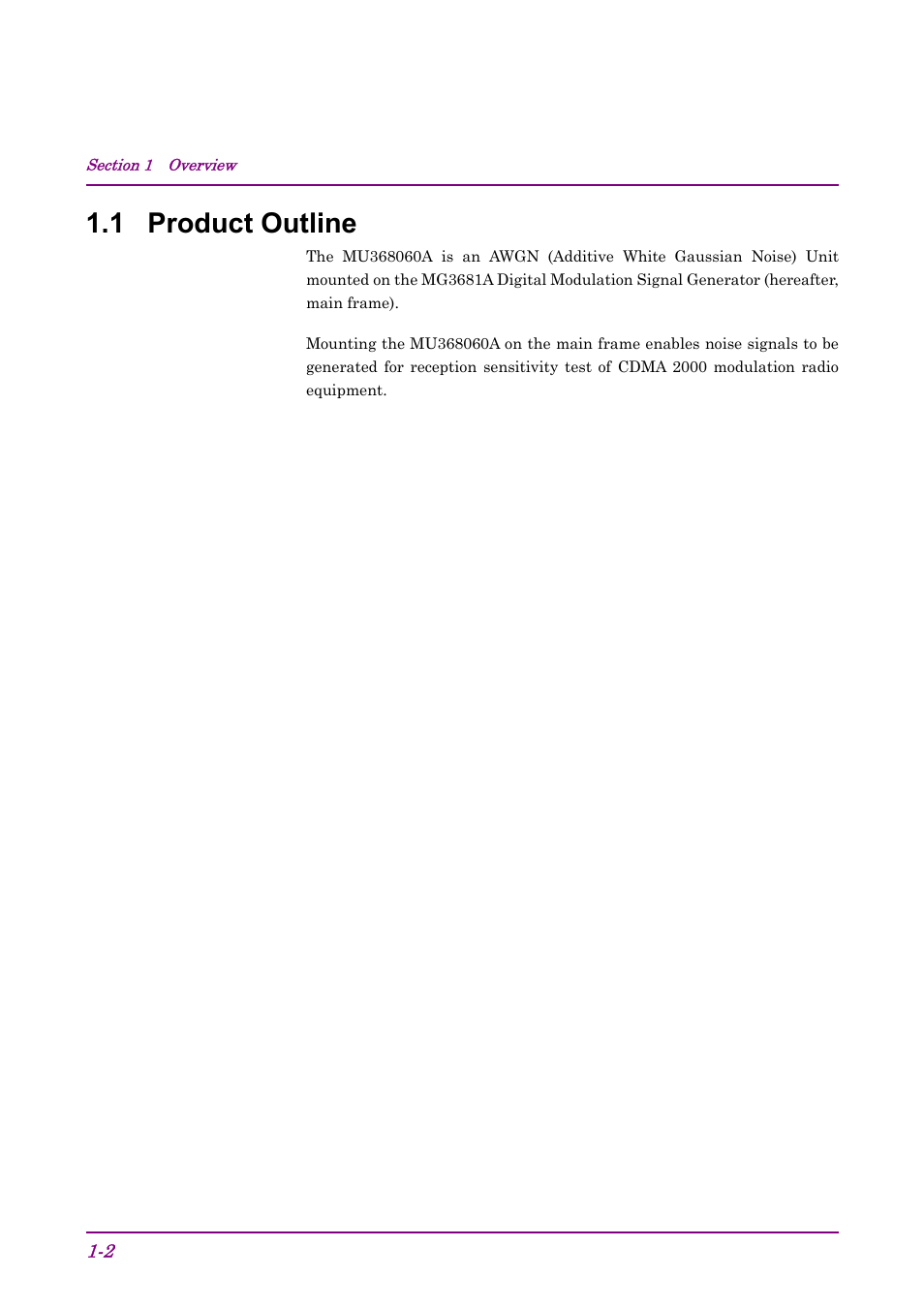 Section 1 Overview

1.1 Product Outline

The MU368060A is an AWGN (Additive White Gaussian Noise) Unit mounted on the MG3681A Digital Modulation Signal Generator (hereafter, main frame).

Mounting the MU368060A on the main frame enables noise signals to be generated for reception sensitivity test of CDMA 2000 modulation radio equipment.

1-2